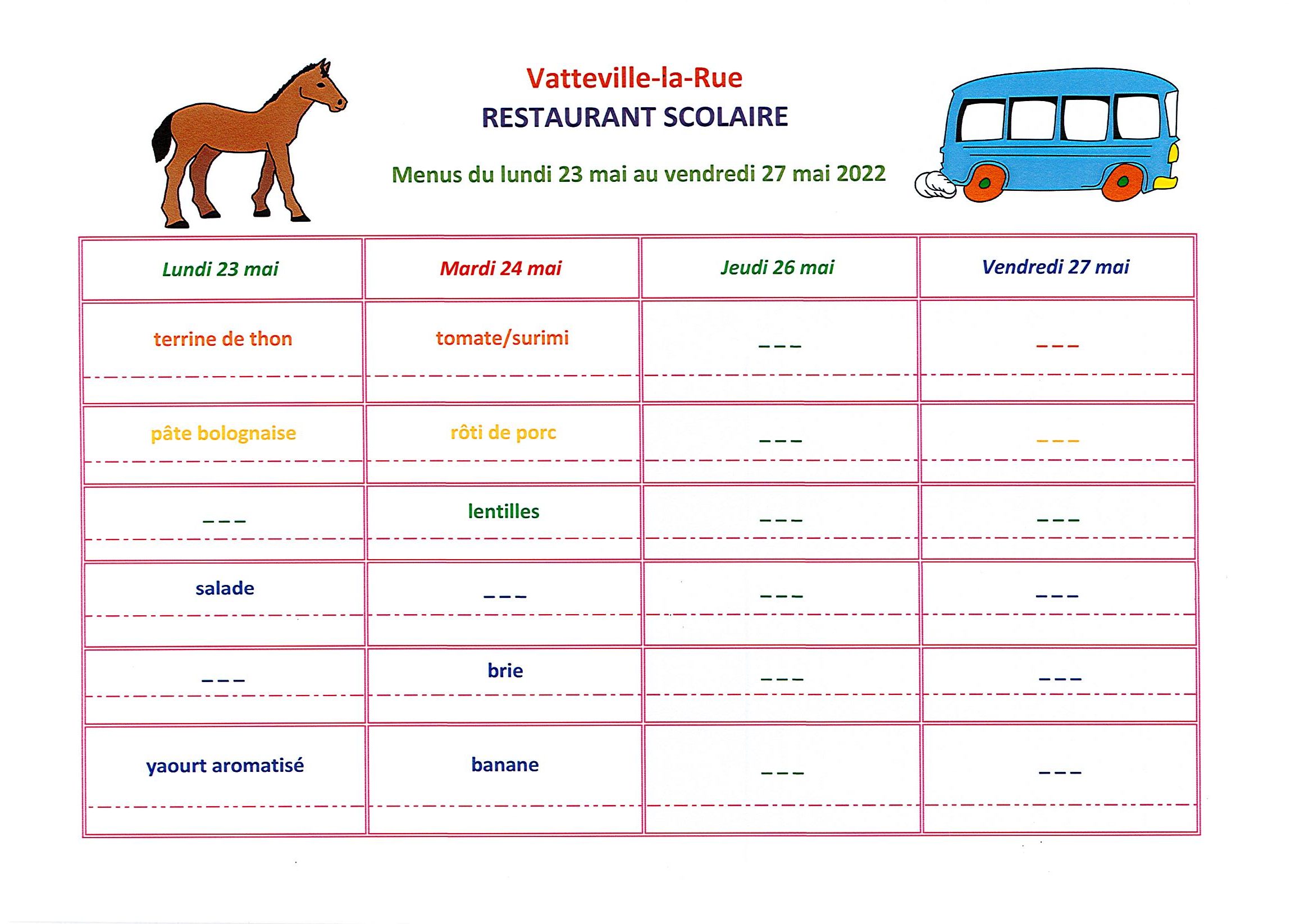 Vatteville-la-Rue
RESTAURANT SCOLAIRE

Menus du lundi 23 mai au vendredi 27 mai 2022

| Lundi 23 mai | Mardi 24 mai | Jeudi 26 mai | Vendredi 27 mai |
|---|---|---|---|
| terrine de thon | tomate/surimi | --- | --- |
| pâte bolognaise | rôti de porc | --- | --- |
| --- | lentilles | --- | --- |
| salade | --- | --- | --- |
| --- | brie | --- | --- |
| yaourt aromatisé | banane | --- | --- |